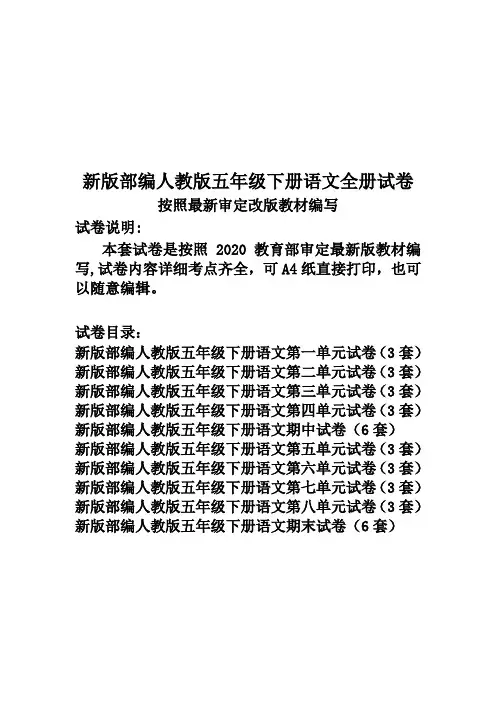 新版部编人教版五年级下册语文全册试卷
按照最新审定改版教材编写

试卷说明：
本套试卷是按照 2020 教育部审定最新版教材编写,试卷内容详细考点齐全，可 A4 纸直接打印，也可以随意编辑。

试卷目录：
新版部编人教版五年级下册语文第一单元试卷（3 套）
新版部编人教版五年级下册语文第二单元试卷（3 套）
新版部编人教版五年级下册语文第三单元试卷（3 套）
新版部编人教版五年级下册语文第四单元试卷（3 套）
新版部编人教版五年级下册语文期中试卷（6 套）
新版部编人教版五年级下册语文第五单元试卷（3 套）
新版部编人教版五年级下册语文第六单元试卷（3 套）
新版部编人教版五年级下册语文第七单元试卷（3 套）
新版部编人教版五年级下册语文第八单元试卷（3 套）
新版部编人教版五年级下册语文期末试卷（6 套）